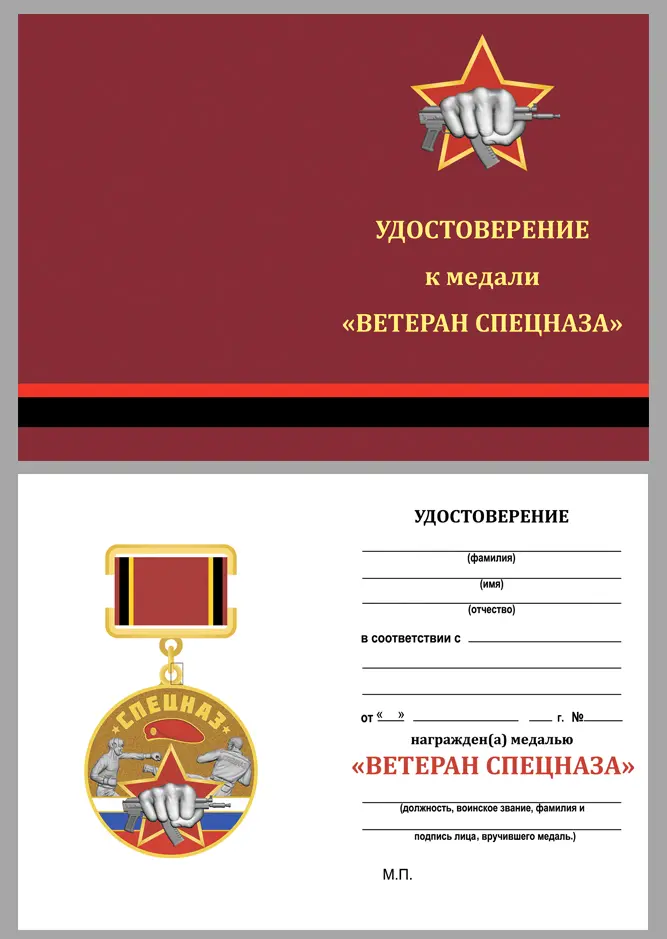 УДОСТОВЕРЕНИЕ
к медали
«ВЕТЕРАН СПЕЦНАЗА»

СПЕЦНАЗ

УДОСТОВЕРЕНИЕ

(фамилия)

(имя)

(отчество)

в соответствии с

от «  »  г. №

награжден(а) медалью

«ВЕТЕРАН СПЕЦНАЗА»

(должность, воинское звание, фамилия и подпись лица, вручившего медаль.)

М.П.